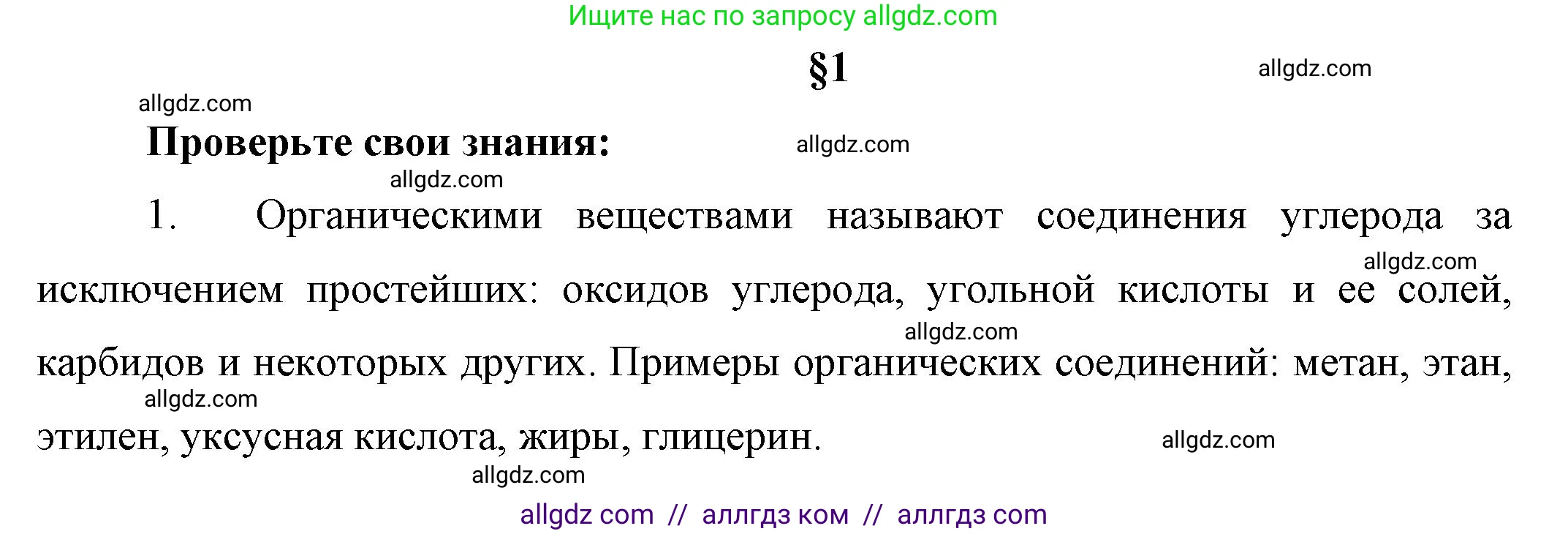 Ищите нас по запросу allgdz.com

§1

allgdz.com

allgdz.com

Проверьте свои знания:

allgdz.com

allgdz.com

1. Органическими веществами называют соединения углерода за исключением простейших: оксидов углерода, угольной кислоты и ее солей, карбидов и некоторых других. Примеры органических соединений: метан, этан, этилен, уксусная кислота, жиры, глицерин.

allgdz.com

allgdz.com

allgdz.com

allgdz.com

allgdz.com

allgdz com // аллгдз ком // аллгдз com